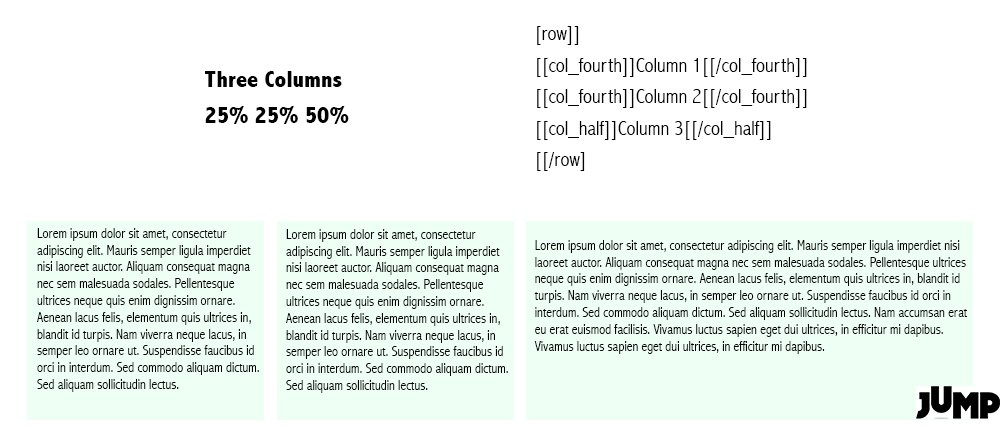 Three Columns
25% 25% 50%

[row]]
[[col_fourth]]Column 1[[/col_fourth]]
[[col_fourth]]Column 2[[/col_fourth]]
[[col_half]]Column 3[[/col_half]]
[[/row]

Lorem ipsum dolor sit amet, consectetur adipiscing elit. Mauris semper ligula imperdiet nisi laoreet auctor. Aliquam consequat magna nec sem malesuada sodales. Pellentesque ultrices neque quis enim dignissim ornare. Aenean lacus felis, elementum quis ultrices in, blandit id turpis. Nam viverra neque lacus, in semper leo ornare ut. Suspendisse faucibus id orci in interdum. Sed commodo aliquam dictum. Sed aliquam sollicitudin lectus.

Lorem ipsum dolor sit amet, consectetur adipiscing elit. Mauris semper ligula imperdiet nisi laoreet auctor. Aliquam consequat magna nec sem malesuada sodales. Pellentesque ultrices neque quis enim dignissim ornare. Aenean lacus felis, elementum quis ultrices in, blandit id turpis. Nam viverra neque lacus, in semper leo ornare ut. Suspendisse faucibus id orci in interdum. Sed commodo aliquam dictum. Sed aliquam sollicitudin lectus.

Lorem ipsum dolor sit amet, consectetur adipiscing elit. Mauris semper ligula imperdiet nisi laoreet auctor. Aliquam consequat magna nec sem malesuada sodales. Pellentesque ultrices neque quis enim dignissim ornare. Aenean lacus felis, elementum quis ultrices in, blandit id turpis. Nam viverra neque lacus, in semper leo ornare ut. Suspendisse faucibus id orci in interdum. Sed commodo aliquam dictum. Sed aliquam sollicitudin lectus. Nam accumsan erat eu erat euismod facilisis. Vivamus luctus sapien eget dui ultrices, in efficitur mi dapibus. Vivamus luctus sapien eget dui ultrices, in efficitur mi dapibus.

JUMP